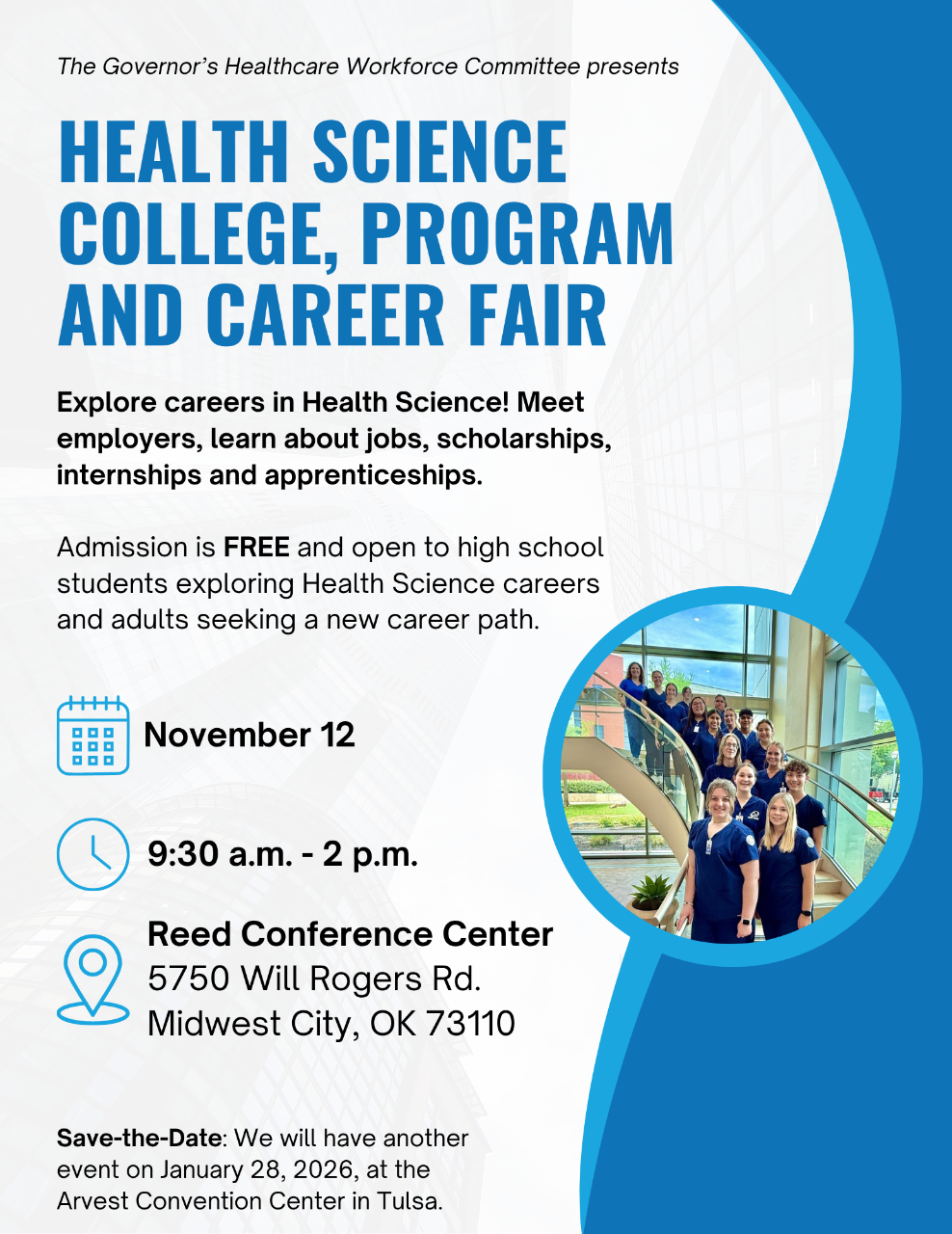 The Governor's Healthcare Workforce Committee presents

HEALTH SCIENCE COLLEGE, PROGRAM AND CAREER FAIR

Explore careers in Health Science! Meet employers, learn about jobs, scholarships, internships and apprenticeships.

Admission is FREE and open to high school students exploring Health Science careers and adults seeking a new career path.

November 12

9:30 a.m. - 2 p.m.

Reed Conference Center
5750 Will Rogers Rd.
Midwest City, OK 73110

Save-the-Date: We will have another event on January 28, 2026, at the Arvest Convention Center in Tulsa.